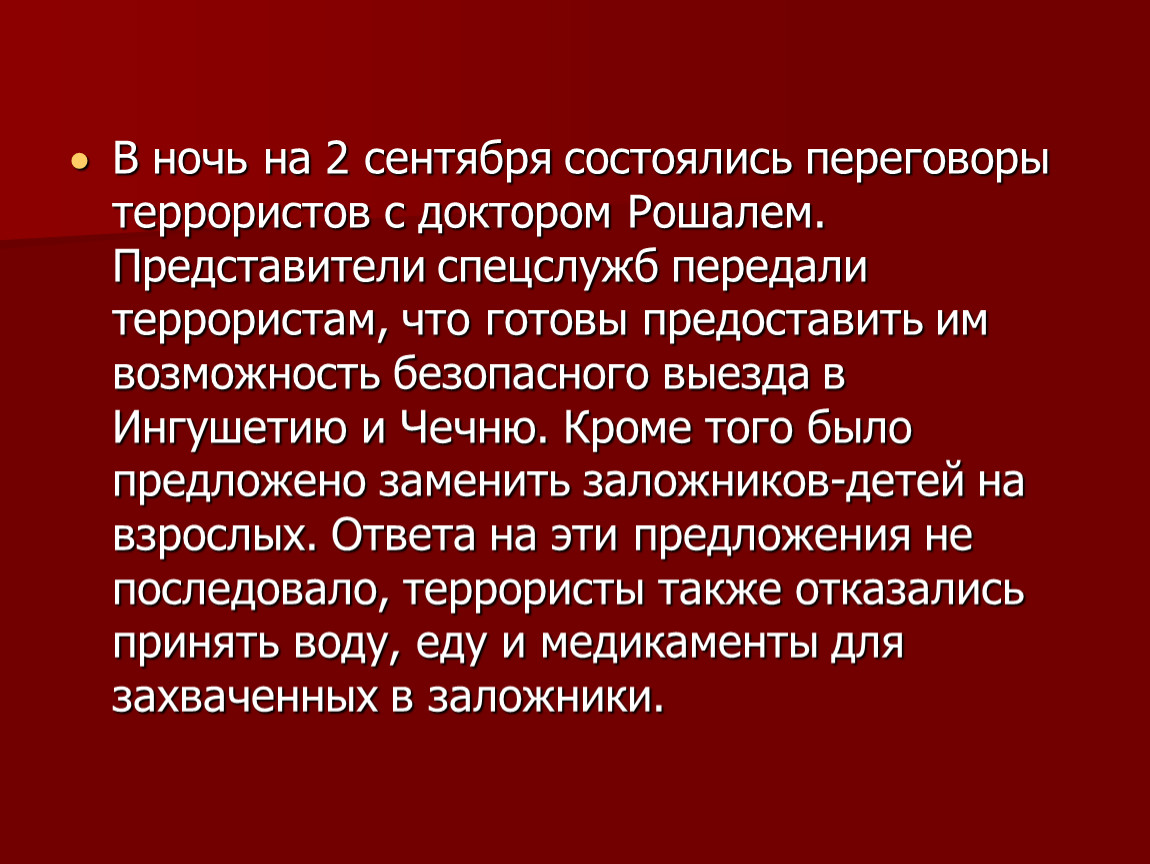 • В ночь на 2 сентября состоялись переговоры террористов с доктором Рошалем. Представители спецслужб передали террористам, что готовы предоставить им возможность безопасного выезда в Ингушетию и Чечню. Кроме того было предложено заменить заложников-детей на взрослых. Ответа на эти предложения не последовало, террористы также отказались принять воду, еду и медикаменты для захваченных в заложники.